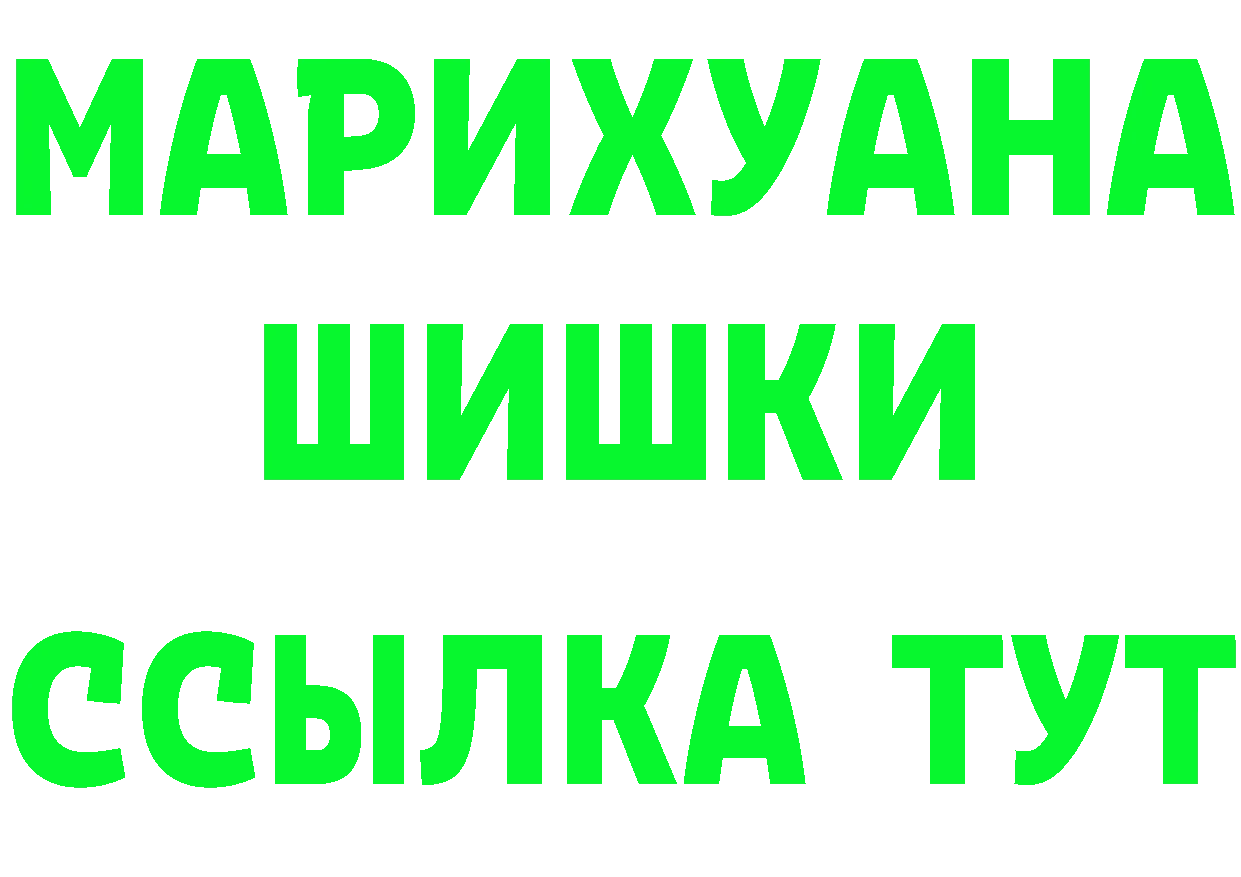 МАРИХУАНА
ШИШКИ
ССЫЛКА ТУТ